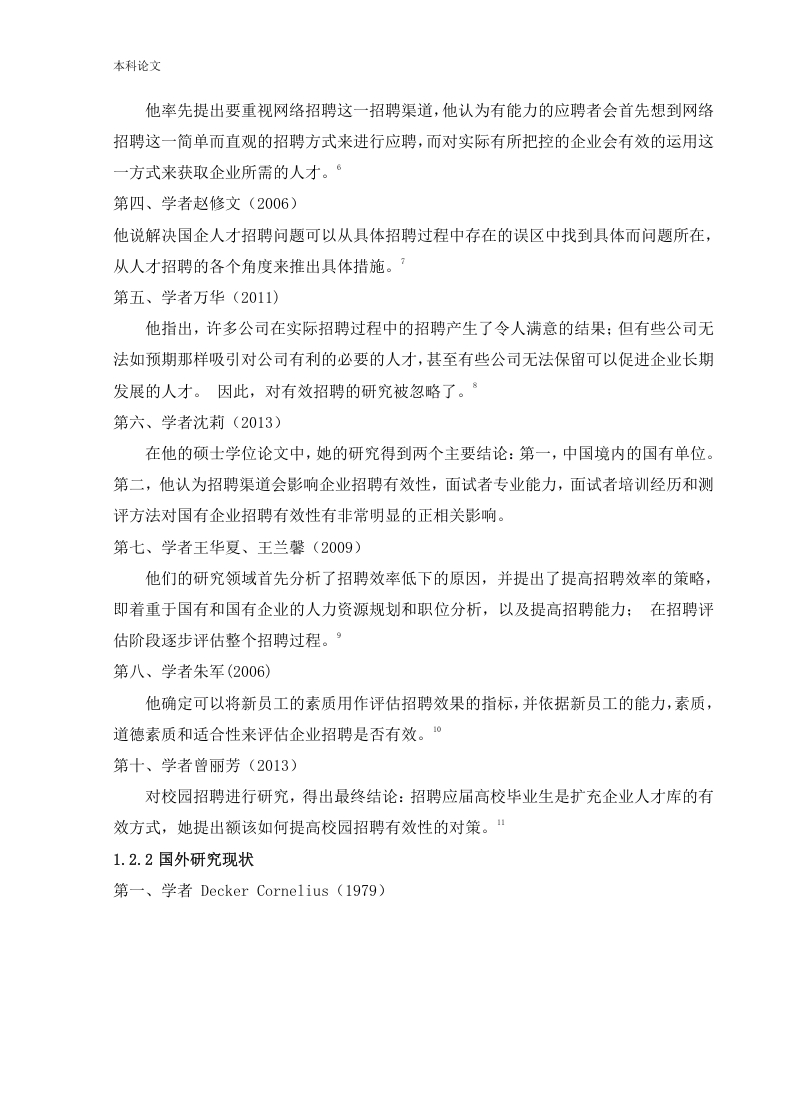 本科论文

他率先提出要重视网络招聘这一招聘渠道，他认为有能力的应聘者会首先想到网络招聘这一简单而直观的招聘方式来进行应聘，而对实际有所把控的企业会有效的运用这一方式来获取企业所需的人才。$^{6}$

第四、学者赵修文（2006）

他说解决国企人才招聘问题可以从具体招聘过程中存在的误区中找到具体而问题所在，从人才招聘的各个角度来推出具体措施。$^{7}$

第五、学者万华（2011）

他指出，许多公司在实际招聘过程中的招聘产生了令人满意的结果；但有些公司无法如预期那样吸引对公司有利的必要的人才，甚至有些公司无法保留可以促进企业长期发展的人才。 因此，对有效招聘的研究被忽略了。$^{8}$

第六、学者沈莉（2013）

在他的硕士学位论文中，她的研究得到两个主要结论：第一，中国境内的国有单位。第二，他认为招聘渠道会影响企业招聘有效性，面试者专业能力，面试者培训经历和测评方法对国有企业招聘有效性有非常明显的正相关影响。

第七、学者王华夏、王兰馨（2009）

他们的研究领域首先分析了招聘效率低下的原因，并提出了提高招聘效率的策略，即着重于国有和国有企业的人力资源规划和职位分析，以及提高招聘能力； 在招聘评估阶段逐步评估整个招聘过程。$^{9}$

第八、学者朱军(2006)

他确定可以将新员工的素质用作评估招聘效果的指标，并依据新员工的能力，素质，道德素质和适合性来评估企业招聘是否有效。$^{10}$

第十、学者曾丽芳（2013）

对校园招聘进行研究，得出最终结论：招聘应届高校毕业生是扩充企业人才库的有效方式，她提出额该如何提高校园招聘有效性的对策。$^{11}$

1.2.2 国外研究现状

第一、学者 Decker Cornelius（1979）